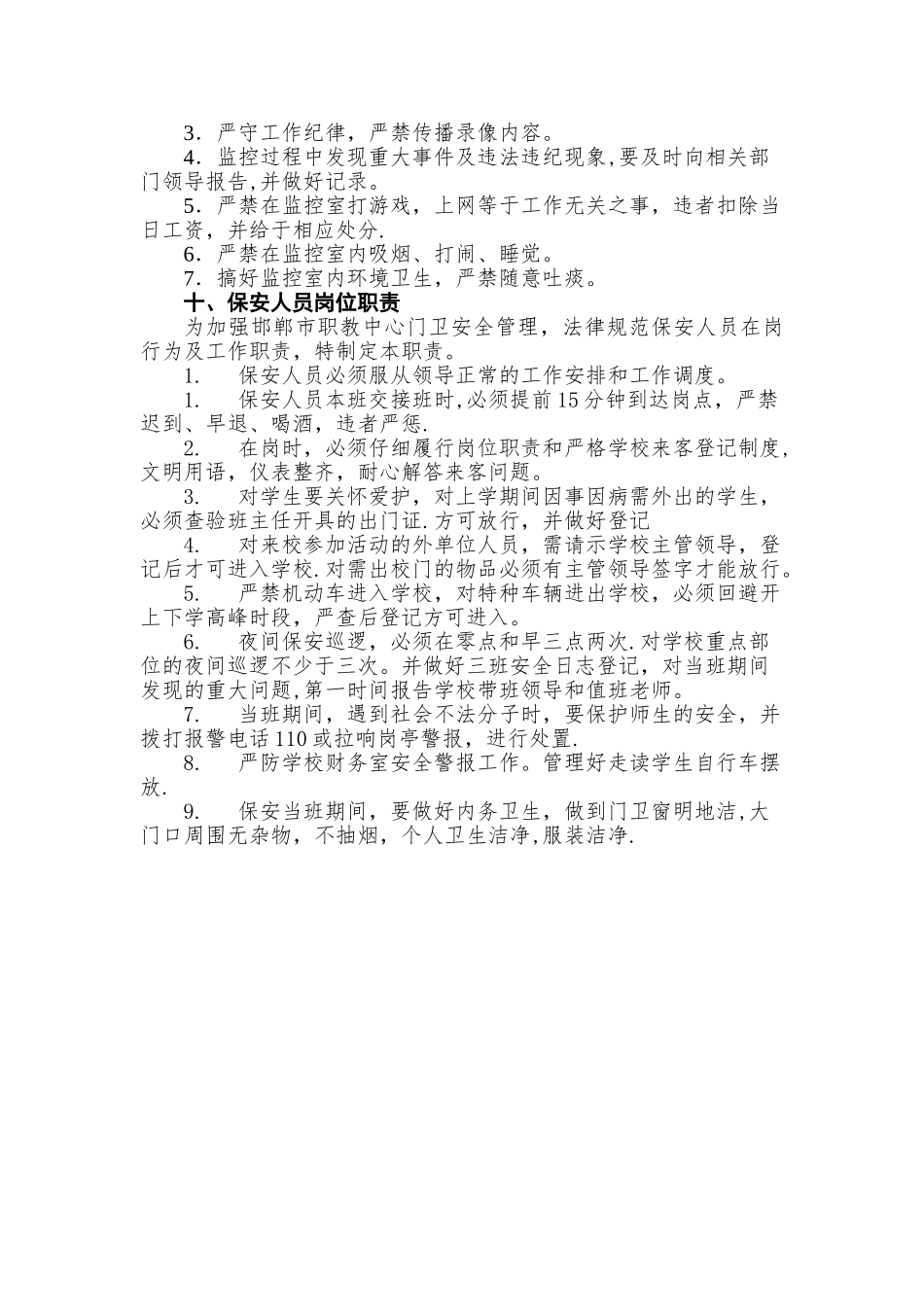 3．严守工作纪律，严禁传播录像内容。

4．监控过程中发现重大事件及违法违纪现象,要及时向相关部门领导报告,并做好记录。

5．严禁在监控室打游戏，上网等于工作无关之事，违者扣除当日工资，并给于相应处分.

6．严禁在监控室内吸烟、打闹、睡觉。

7．搞好监控室内环境卫生，严禁随意吐痰。

十、保安人员岗位职责

为加强邯郸市职教中心门卫安全管理，法律规范保安人员在岗行为及工作职责，特制定本职责。

1.　保安人员必须服从领导正常的工作安排和工作调度。

1.　保安人员本班交接班时,必须提前15分钟到达岗点，严禁迟到、早退、喝酒，违者严惩.

2.　在岗时，必须仔细履行岗位职责和严格学校来客登记制度，文明用语，仪表整齐，耐心解答来客问题。

3.　对学生要关怀爱护，对上学期间因事因病需外出的学生，必须查验班主任开具的出门证.方可放行，并做好登记

4.　对来校参加活动的外单位人员，需请示学校主管领导，登记后才可进入学校.对需出校门的物品必须有主管领导签字才能放行。

5.　严禁机动车进入学校，对特种车辆进出学校，必须回避开上下学高峰时段，严查后登记方可进入。

6.　夜间保安巡逻，必须在零点和早三点两次.对学校重点部位的夜间巡逻不少于三次。并做好三班安全日志登记，对当班期间发现的重大问题,第一时间报告学校带班领导和值班老师。

7.　当班期间，遇到社会不法分子时，要保护师生的安全，并拨打报警电话110或拉响岗亭警报，进行处置.

8.　严防学校财务室安全警报工作。管理好走读学生自行车摆放.

9.　保安当班期间，要做好内务卫生，做到门卫窗明地洁,大门口周围无杂物，不抽烟，个人卫生洁净,服装洁净.